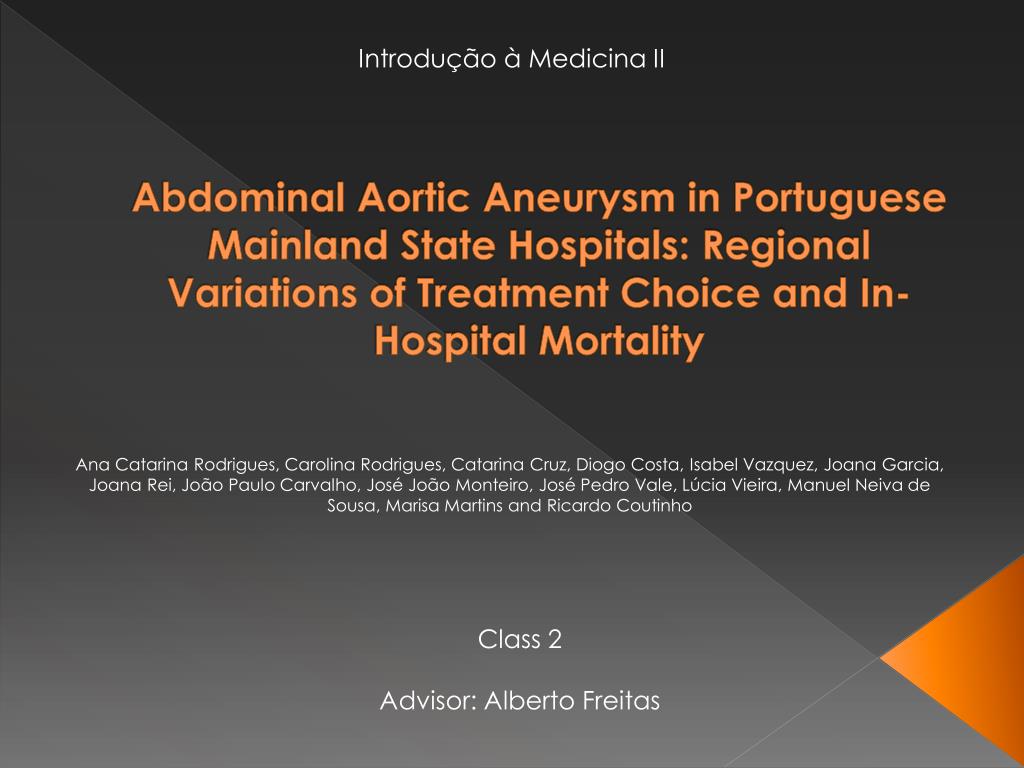 Introdução à Medicina II

Abdominal Aortic Aneurysm in Portuguese Mainland State Hospitals: Regional Variations of Treatment Choice and In-Hospital Mortality

Ana Catarina Rodrigues, Carolina Rodrigues, Catarina Cruz, Diogo Costa, Isabel Vazquez, Joana Garcia, Joana Rei, João Paulo Carvalho, José João Monteiro, José Pedro Vale, Lúcia Vieira, Manuel Neiva de Sousa, Marisa Martins and Ricardo Coutinho

Class 2

Advisor: Alberto Freitas